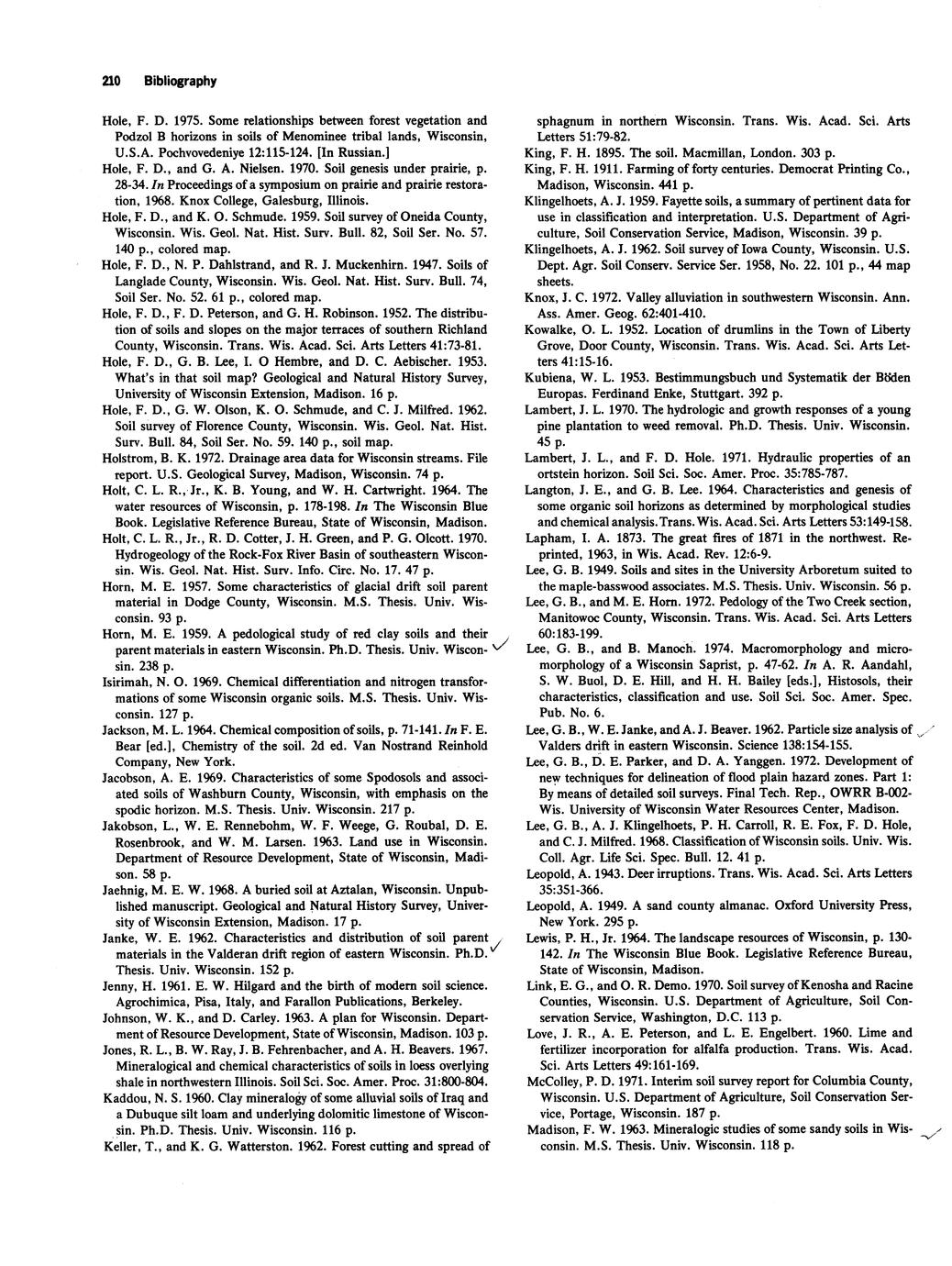 210 Bibliography

Hole, F. D. 1975. Some relationships between forest vegetation and Podzol B horizons in soils of Menominee tribal lands, Wisconsin, U.S.A. Pochvovedeniye 12:115-124. [In Russian.]

Hole, F. D., and G. A. Nielsen. 1970. Soil genesis under prairie, p. 28-34. In Proceedings of a symposium on prairie and prairie restoration, 1968. Knox College, Galesburg, Illinois.

Hole, F. D., and K. O. Schmude. 1959. Soil survey of Oneida County, Wisconsin. Wis. Geol. Nat. Hist. Surv. Bull. 82, Soil Ser. No. 57. 140 p., colored map.

Hole, F. D., N. P. Dahlstrand, and R. J. Muckenhirn. 1947. Soils of Langlade County, Wisconsin. Wis. Geol. Nat. Hist. Surv. Bull. 74, Soil Ser. No. 52. 61 p., colored map.

Hole, F. D., F. D. Peterson, and G. H. Robinson. 1952. The distribution of soils and slopes on the major terraces of southern Richland County, Wisconsin. Trans. Wis. Acad. Sci. Arts Letters 41:73-81.

Hole, F. D., G. B. Lee, I. O Hembre, and D. C. Aebischer. 1953. What's in that soil map? Geological and Natural History Survey, University of Wisconsin Extension, Madison. 16 p.

Hole, F. D., G. W. Olson, K. O. Schmude, and C. J. Milfred. 1962. Soil survey of Florence County, Wisconsin. Wis. Geol. Nat. Hist. Surv. Bull. 84, Soil Ser. No. 59. 140 p., soil map.

Holstrom, B. K. 1972. Drainage area data for Wisconsin streams. File report. U.S. Geological Survey, Madison, Wisconsin. 74 p.

Holt, C. L. R., Jr., K. B. Young, and W. H. Cartwright. 1964. The water resources of Wisconsin, p. 178-198. In The Wisconsin Blue Book. Legislative Reference Bureau, State of Wisconsin, Madison.

Holt, C. L. R., Jr., R. D. Cotter, J. H. Green, and P. G. Olcott. 1970. Hydrogeology of the Rock-Fox River Basin of southeastern Wisconsin. Wis. Geol. Nat. Hist. Surv. Info. Circ. No. 17. 47 p.

Horn, M. E. 1957. Some characteristics of glacial drift soil parent material in Dodge County, Wisconsin. M.S. Thesis. Univ. Wisconsin. 93 p.

Horn, M. E. 1959. A pedological study of red clay soils and their parent materials in eastern Wisconsin. Ph.D. Thesis. Univ. Wisconsin. 238 p.

Isirimah, N. O. 1969. Chemical differentiation and nitrogen transformations of some Wisconsin organic soils. M.S. Thesis. Univ. Wisconsin. 127 p.

Jackson, M. L. 1964. Chemical composition of soils, p. 71-141. In F. E. Bear [ed.], Chemistry of the soil. 2d ed. Van Nostrand Reinhold Company, New York.

Jacobson, A. E. 1969. Characteristics of some Spodosols and associated soils of Washburn County, Wisconsin, with emphasis on the spodic horizon. M.S. Thesis. Univ. Wisconsin. 217 p.

Jakobson, L., W. E. Rennebohm, W. F. Weege, G. Roubal, D. E. Rosenbrook, and W. M. Larsen. 1963. Land use in Wisconsin. Department of Resource Development, State of Wisconsin, Madison. 58 p.

Jaehnig, M. E. W. 1968. A buried soil at Aztalan, Wisconsin. Unpublished manuscript. Geological and Natural History Survey, University of Wisconsin Extension, Madison. 17 p.

Janke, W. E. 1962. Characteristics and distribution of soil parent materials in the Valderan drift region of eastern Wisconsin. Ph.D. Thesis. Univ. Wisconsin. 152 p.

Jenny, H. 1961. E. W. Hilgard and the birth of modern soil science. Agrochimica, Pisa, Italy, and Farallon Publications, Berkeley.

Johnson, W. K., and D. Carley. 1963. A plan for Wisconsin. Department of Resource Development, State of Wisconsin, Madison. 103 p.

Jones, R. L., B. W. Ray, J. B. Fehrenbacher, and A. H. Beavers. 1967. Mineralogical and chemical characteristics of soils in loess overlying shale in northwestern Illinois. Soil Sci. Soc. Amer. Proc. 31:800-804.

Kaddou, N. S. 1960. Clay mineralogy of some alluvial soils of Iraq and a Dubuque silt loam and underlying dolomitic limestone of Wisconsin. Ph.D. Thesis. Univ. Wisconsin. 116 p.

Keller, T., and K. G. Watterston. 1962. Forest cutting and spread of sphagnum in northern Wisconsin. Trans. Wis. Acad. Sci. Arts Letters 51:79-82.

King, F. H. 1895. The soil. Macmillan, London. 303 p.

King, F. H. 1911. Farming of forty centuries. Democrat Printing Co., Madison, Wisconsin. 441 p.

Klingelhoets, A. J. 1959. Fayette soils, a summary of pertinent data for use in classification and interpretation. U.S. Department of Agriculture, Soil Conservation Service, Madison, Wisconsin. 39 p.

Klingelhoets, A. J. 1962. Soil survey of Iowa County, Wisconsin. U.S. Dept. Agr. Soil Conserv. Service Ser. 1958, No. 22. 101 p., 44 map sheets.

Knox, J. C. 1972. Valley alluviation in southwestern Wisconsin. Ann. Ass. Amer. Geog. 62:401-410.

Kowalke, O. L. 1952. Location of drumlins in the Town of Liberty Grove, Door County, Wisconsin. Trans. Wis. Acad. Sci. Arts Letters 41:15-16.

Kubiena, W. L. 1953. Bestimmungsbuch und Systematik der Böden Europas. Ferdinand Enke, Stuttgart. 392 p.

Lambert, J. L. 1970. The hydrologic and growth responses of a young pine plantation to weed removal. Ph.D. Thesis. Univ. Wisconsin. 45 p.

Lambert, J. L., and F. D. Hole. 1971. Hydraulic properties of an ortstein horizon. Soil Sci. Soc. Amer. Proc. 35:785-787.

Langton, J. E., and G. B. Lee. 1964. Characteristics and genesis of some organic soil horizons as determined by morphological studies and chemical analysis. Trans. Wis. Acad. Sci. Arts Letters 53:149-158.

Lapham, I. A. 1873. The great fires of 1871 in the northwest. Reprinted, 1963, in Wis. Acad. Rev. 12:6-9.

Lee, G. B. 1949. Soils and sites in the University Arboretum suited to the maple-basswood associates. M.S. Thesis. Univ. Wisconsin. 56 p.

Lee, G. B., and M. E. Horn. 1972. Pedology of the Two Creek section, Manitowoc County, Wisconsin. Trans. Wis. Acad. Sci. Arts Letters 60:183-199.

Lee, G. B., and B. Manoch. 1974. Macromorphology and micromorphology of a Wisconsin Saprist, p. 47-62. In A. R. Aandahl, S. W. Buol, D. E. Hill, and H. H. Bailey [eds.], Histosols, their characteristics, classification and use. Soil Sci. Soc. Amer. Spec. Pub. No. 6.

Lee, G. B., W. E. Janke, and A. J. Beaver. 1962. Particle size analysis of Valders drift in eastern Wisconsin. Science 138:154-155.

Lee, G. B., D. E. Parker, and D. A. Yanggen. 1972. Development of new techniques for delineation of flood plain hazard zones. Part 1: By means of detailed soil surveys. Final Tech. Rep., OWRR B-002-Wis. University of Wisconsin Water Resources Center, Madison.

Lee, G. B., A. J. Klingelhoets, P. H. Carroll, R. E. Fox, F. D. Hole, and C. J. Milfred. 1968. Classification of Wisconsin soils. Univ. Wis. Coll. Agr. Life Sci. Spec. Bull. 12. 41 p.

Leopold, A. 1943. Deer irruptions. Trans. Wis. Acad. Sci. Arts Letters 35:351-366.

Leopold, A. 1949. A sand county almanac. Oxford University Press, New York. 295 p.

Lewis, P. H., Jr. 1964. The landscape resources of Wisconsin, p. 130-142. In The Wisconsin Blue Book. Legislative Reference Bureau, State of Wisconsin, Madison.

Link, E. G., and O. R. Demo. 1970. Soil survey of Kenosha and Racine Counties, Wisconsin. U.S. Department of Agriculture, Soil Conservation Service, Washington, D.C. 113 p.

Love, J. R., A. E. Peterson, and L. E. Engelbert. 1960. Lime and fertilizer incorporation for alfalfa production. Trans. Wis. Acad. Sci. Arts Letters 49:161-169.

McColley, P. D. 1971. Interim soil survey report for Columbia County, Wisconsin. U.S. Department of Agriculture, Soil Conservation Service, Portage, Wisconsin. 187 p.

Madison, F. W. 1963. Mineralogic studies of some sandy soils in Wisconsin. M.S. Thesis. Univ. Wisconsin. 118 p.